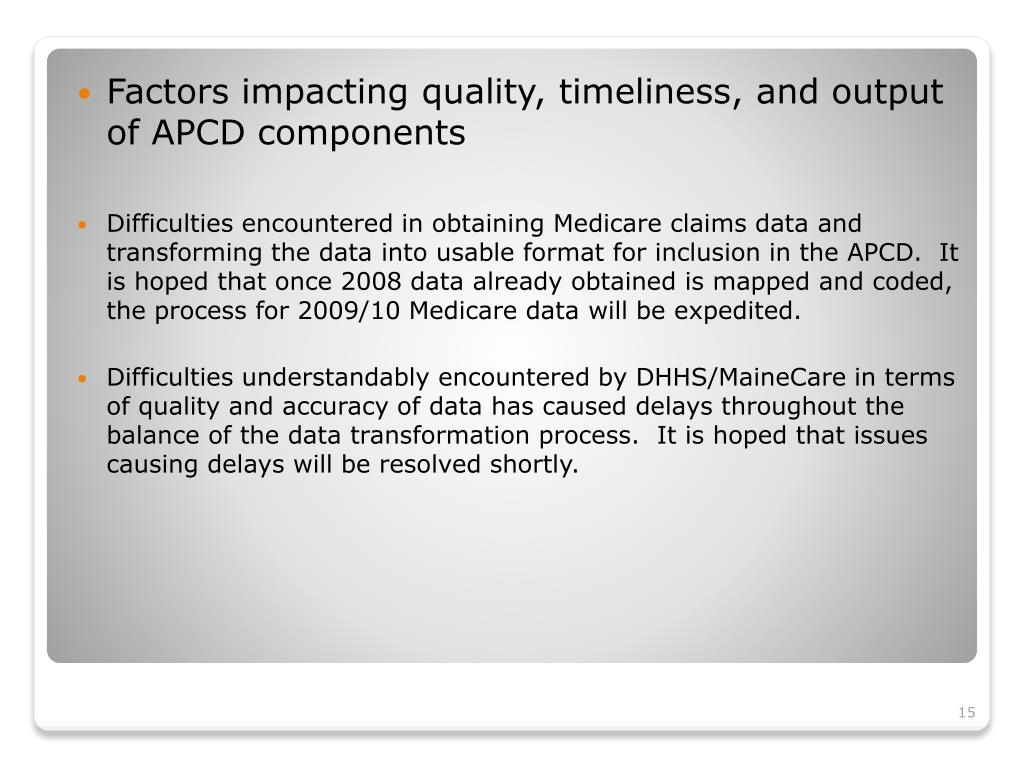 • Factors impacting quality, timeliness, and output of APCD components

• Difficulties encountered in obtaining Medicare claims data and transforming the data into usable format for inclusion in the APCD. It is hoped that once 2008 data already obtained is mapped and coded, the process for 2009/10 Medicare data will be expedited.

• Difficulties understandably encountered by DHHS/MaineCare in terms of quality and accuracy of data has caused delays throughout the balance of the data transformation process. It is hoped that issues causing delays will be resolved shortly.

15